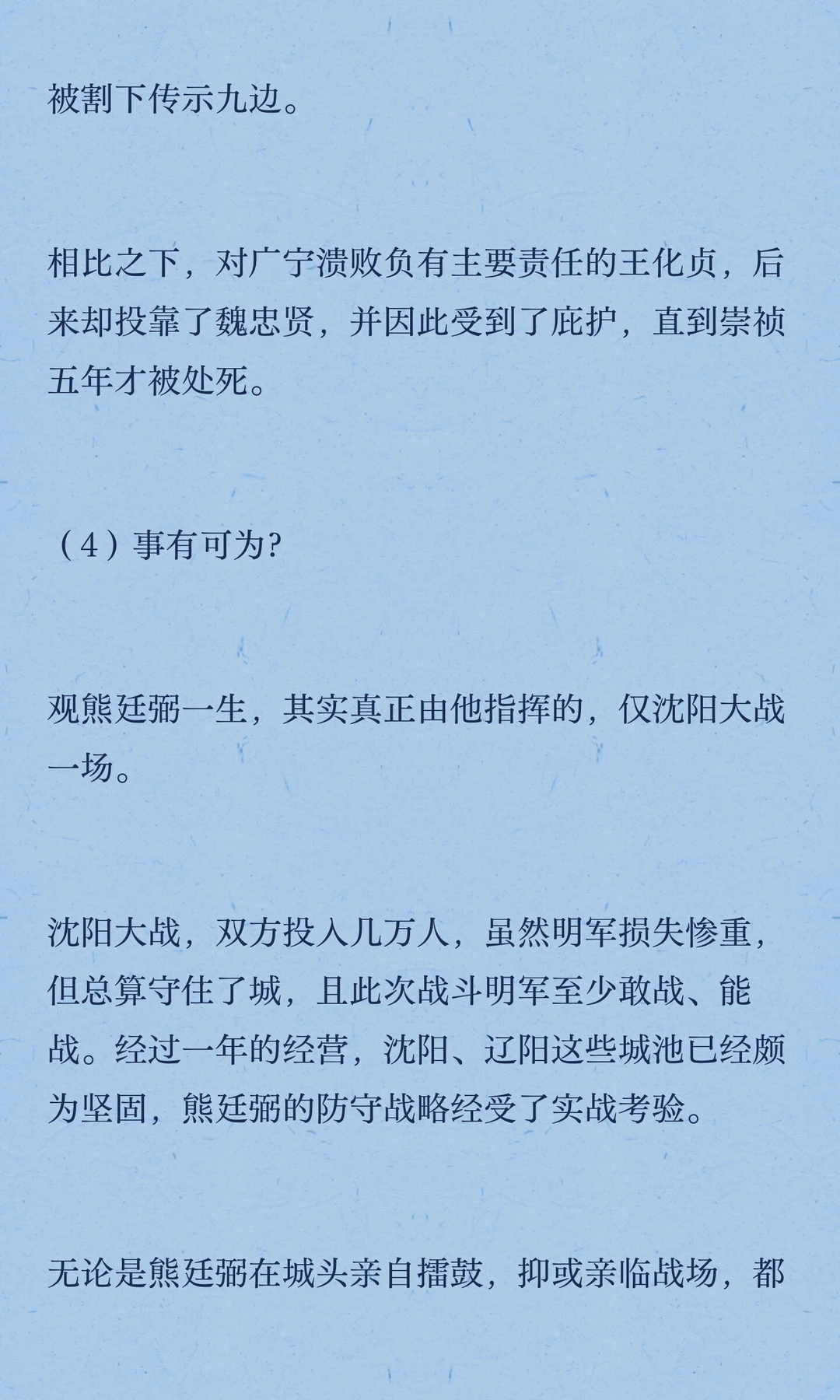 被割下传示九边。

相比之下，对广宁溃败负有主要责任的王化贞，后来却投靠了魏忠贤，并因此受到了庇护，直到崇祯五年才被处死。

（4）事有可为?

观熊廷弼一生，其实真正由他指挥的，仅沈阳大战一场。

沈阳大战，双方投入几万人，虽然明军损失惨重，但总算守住了城，且此次战斗明军至少敢战、能战。经过一年的经营，沈阳、辽阳这些城池已经颇为坚固，熊廷弼的防守战略经受了实战考验。

无论是熊廷弼在城头亲自擂鼓，抑或亲临战场，都